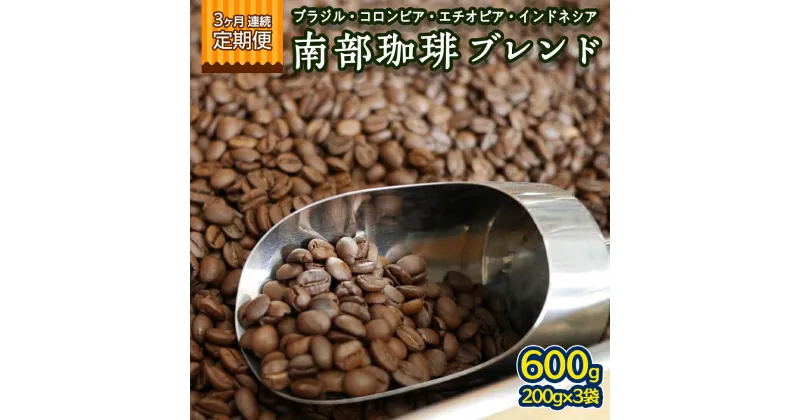 3ヶ月 連続
定期便

ブラジル・コロンビア・エチオピア・インドネシア
南部珈琲 ブレンド

600g
200g×3袋